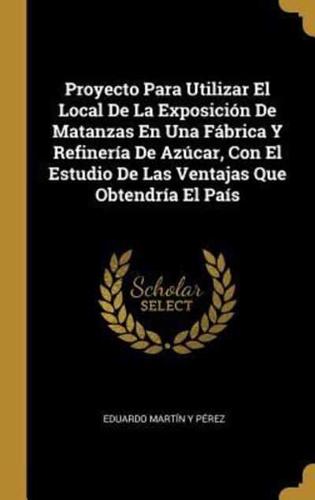 Proyecto Para Utilizar El Local De La Exposición De Matanzas En Una Fábrica Y Refinería De Azúcar, Con El Estudio De Las Ventajas Que Obtendría El País

Scholar
SELECT

EDUARDO MARTÍN Y PÉREZ